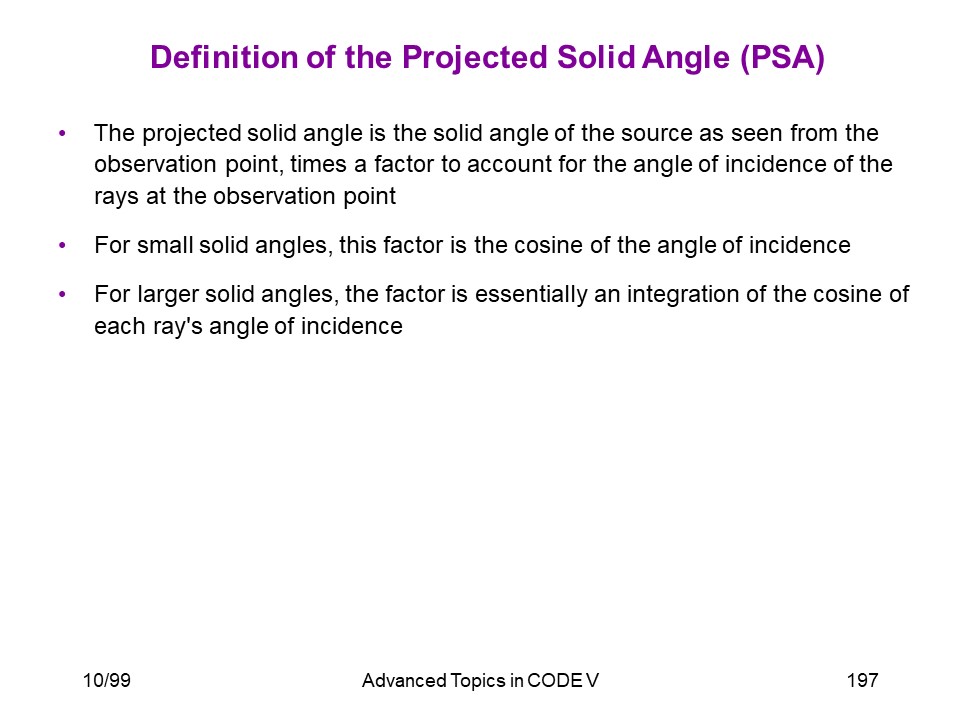 Definition of the Projected Solid Angle (PSA)

• The projected solid angle is the solid angle of the source as seen from the observation point, times a factor to account for the angle of incidence of the rays at the observation point

• For small solid angles, this factor is the cosine of the angle of incidence

• For larger solid angles, the factor is essentially an integration of the cosine of each ray's angle of incidence

10/99 Advanced Topics in CODE V 197